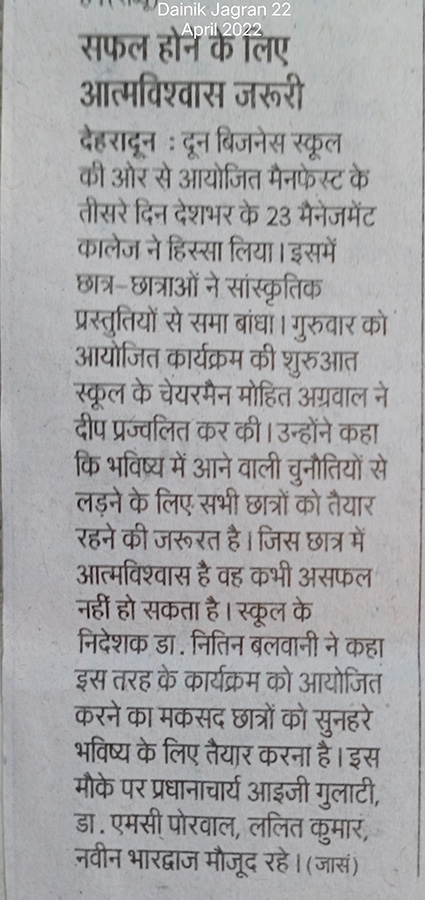 Dainik Jagran 22 April 2022

सफल होने के लिए आत्मविश्वास जरूरी

देहरादून : दून बिजनेस स्कूल की ओर से आयोजित मैनफेस्ट के तीसरे दिन देशभर के 23 मैनेजमेंट कालेज ने हिस्सा लिया। इसमें छात्र-छात्राओं ने सांस्कृतिक प्रस्तुतियों से समा बांधा। गुरुवार को आयोजित कार्यक्रम की शुरुआत स्कूल के चेयरमैन मोहित अग्रवाल ने दीप प्रज्वलित कर की। उन्होंने कहा कि भविष्य में आने वाली चुनौतियों से लड़ने के लिए सभी छात्रों को तैयार रहने की जरूरत है। जिस छात्र में आत्मविश्वास है वह कभी असफल नहीं हो सकता है। स्कूल के निदेशक डा. नितिन बलवानी ने कहा इस तरह के कार्यक्रम को आयोजित करने का मकसद छात्रों को सुनहरे भविष्य के लिए तैयार करना है। इस मौके पर प्रधानाचार्य आइजी गुलाटी, डा. एमसी पोरवाल, ललित कुमार, नवीन भारद्वाज मौजूद रहे। (जासं)